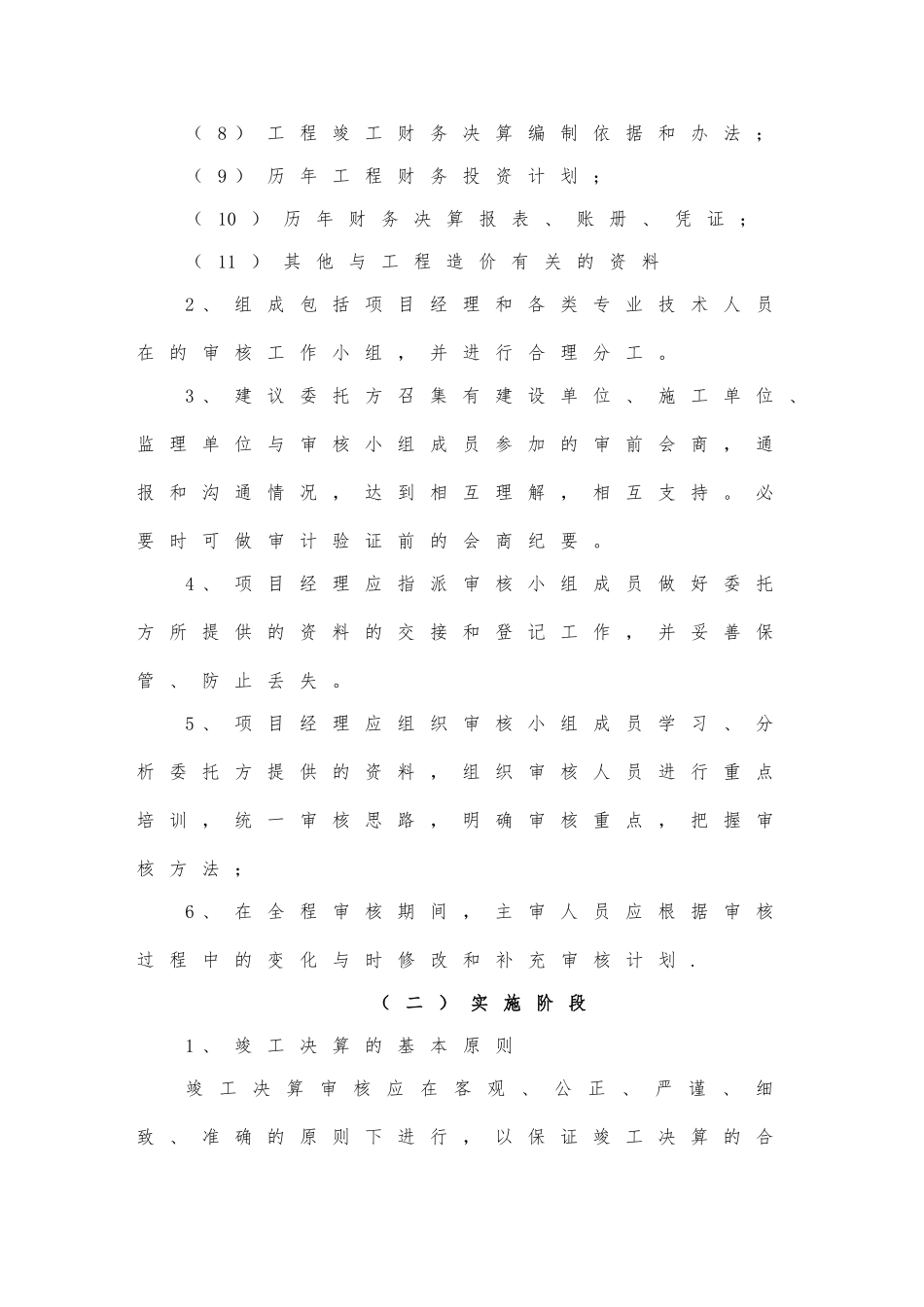 （8）工程竣工财务决算编制依据和办法；

（9）历年工程财务投资计划；

（10）历年财务决算报表、账册、凭证；

（11）其他与工程造价有关的资料

2、组成包括项目经理和各类专业技术人员在的审核工作小组，并进行合理分工。

3、建议委托方召集有建设单位、施工单位、监理单位与审核小组成员参加的审前会商，通报和沟通情况，达到相互理解，相互支持。必要时可做审计验证前的会商纪要。

4、项目经理应指派审核小组成员做好委托方所提供的资料的交接和登记工作，并妥善保管、防止丢失。

5、项目经理应组织审核小组成员学习、分析委托方提供的资料，组织审核人员进行重点培训，统一审核思路，明确审核重点，把握审核方法；

6、在全程审核期间，主审人员应根据审核过程中的变化与时修改和补充审核计划.

（二）实施阶段

1、竣工决算的基本原则

竣工决算审核应在客观、公正、严谨、细致、准确的原则下进行，以保证竣工决算的合